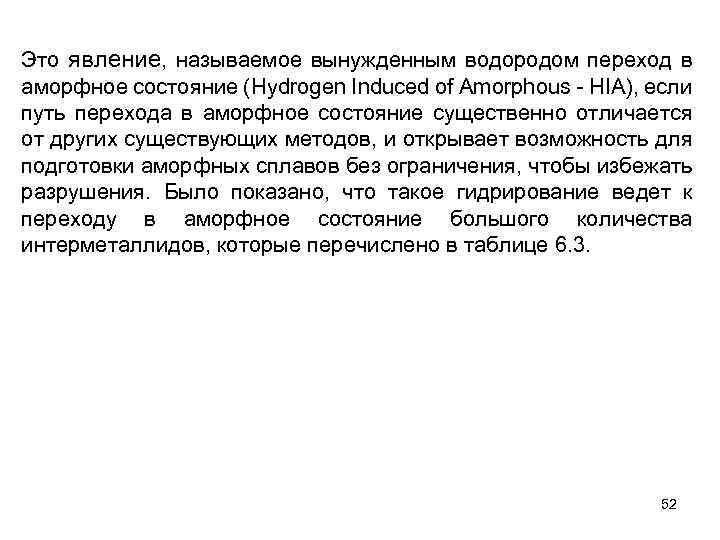 Это явление, называемое вынужденным водородом переход в аморфное состояние (Hydrogen Induced of Amorphous - HIA), если путь перехода в аморфное состояние существенно отличается от других существующих методов, и открывает возможность для подготовки аморфных сплавов без ограничения, чтобы избежать разрушения. Было показано, что такое гидрирование ведет к переходу в аморфное состояние большого количества интерметаллидов, которые перечислено в таблице 6.3.

52